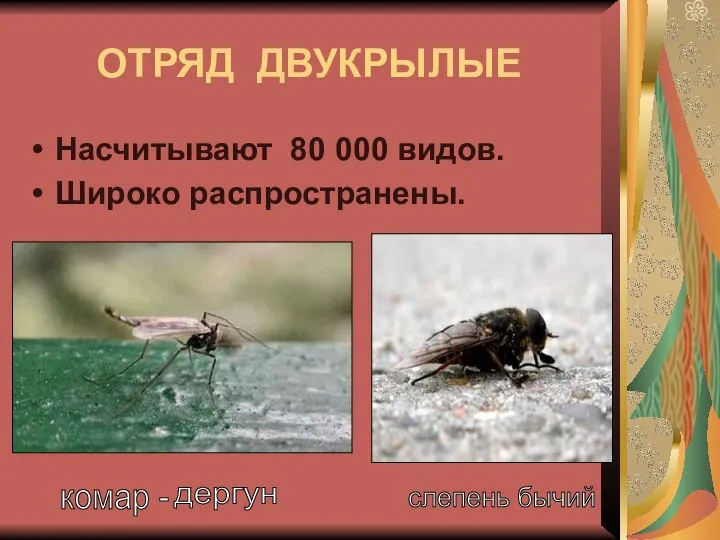 ОТРЯД ДВУКРЫЛЫЕ

• Насчитывают 80 000 видов.
• Широко распространены.

комар - дергун

слепень бычий